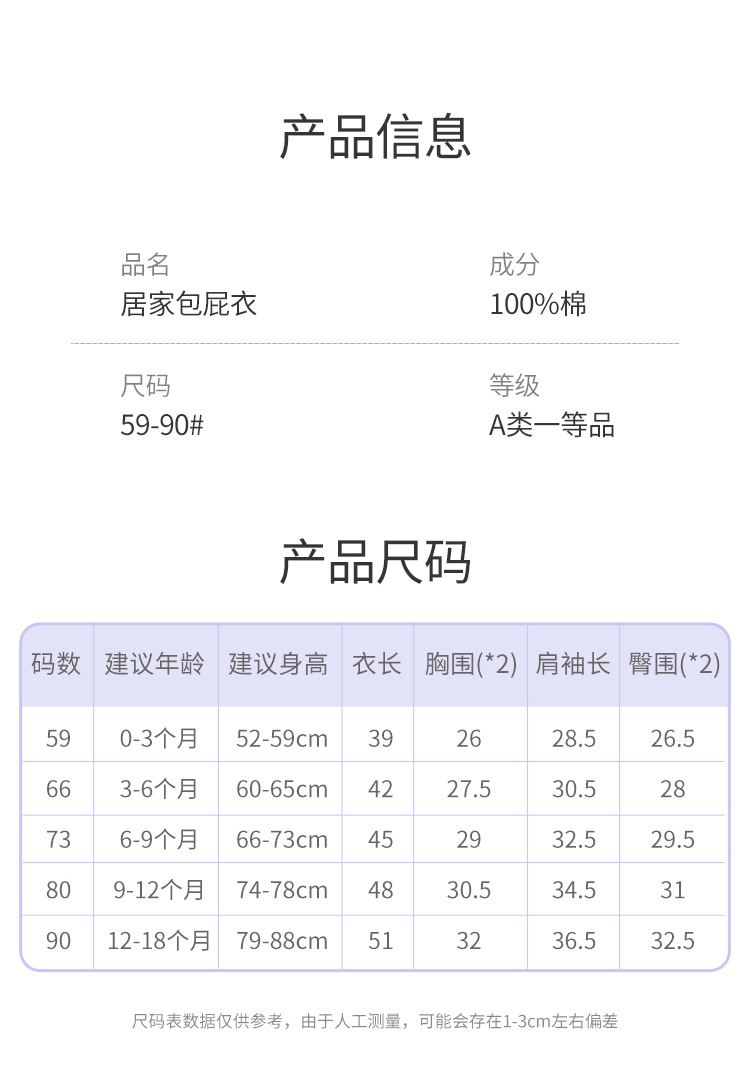 产品信息

品名
居家包屁衣

成分
100%棉

尺码
59-90#

等级
A类一等品

产品尺码

| 码数 | 建议年龄 | 建议身高 | 衣长 | 胸围(*2) | 肩袖长 | 臀围(*2) |
|---|---|---|---|---|---|---|
| 59 | 0-3个月 | 52-59cm | 39 | 26 | 28.5 | 26.5 |
| 66 | 3-6个月 | 60-65cm | 42 | 27.5 | 30.5 | 28 |
| 73 | 6-9个月 | 66-73cm | 45 | 29 | 32.5 | 29.5 |
| 80 | 9-12个月 | 74-78cm | 48 | 30.5 | 34.5 | 31 |
| 90 | 12-18个月 | 79-88cm | 51 | 32 | 36.5 | 32.5 |

尺码表数据仅供参考，由于人工测量，可能会存在1-3cm左右偏差